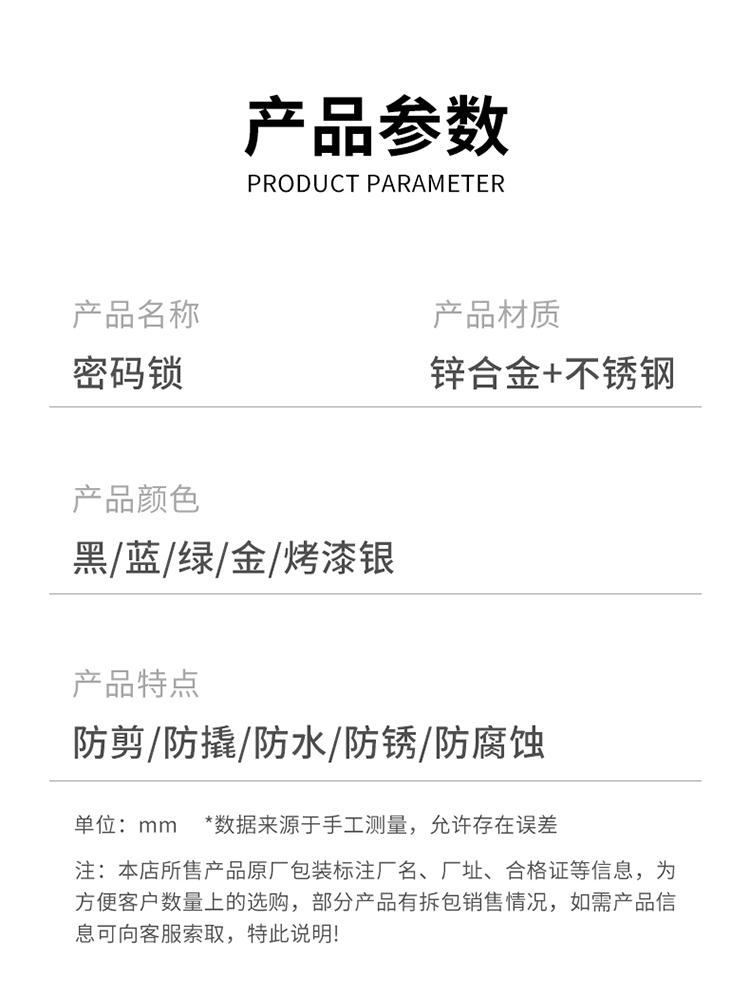 产品参数
PRODUCT PARAMETER

产品名称
密码锁

产品材质
锌合金+不锈钢

产品颜色
黑/蓝/绿/金/烤漆银

产品特点
防剪/防撬/防水/防锈/防腐蚀

单位：mm *数据来源于手工测量，允许存在误差

注：本店所售产品原厂包装标注厂名、厂址、合格证等信息，为方便客户数量上的选购，部分产品有拆包销售情况，如需产品信息可向客服索取，特此说明!